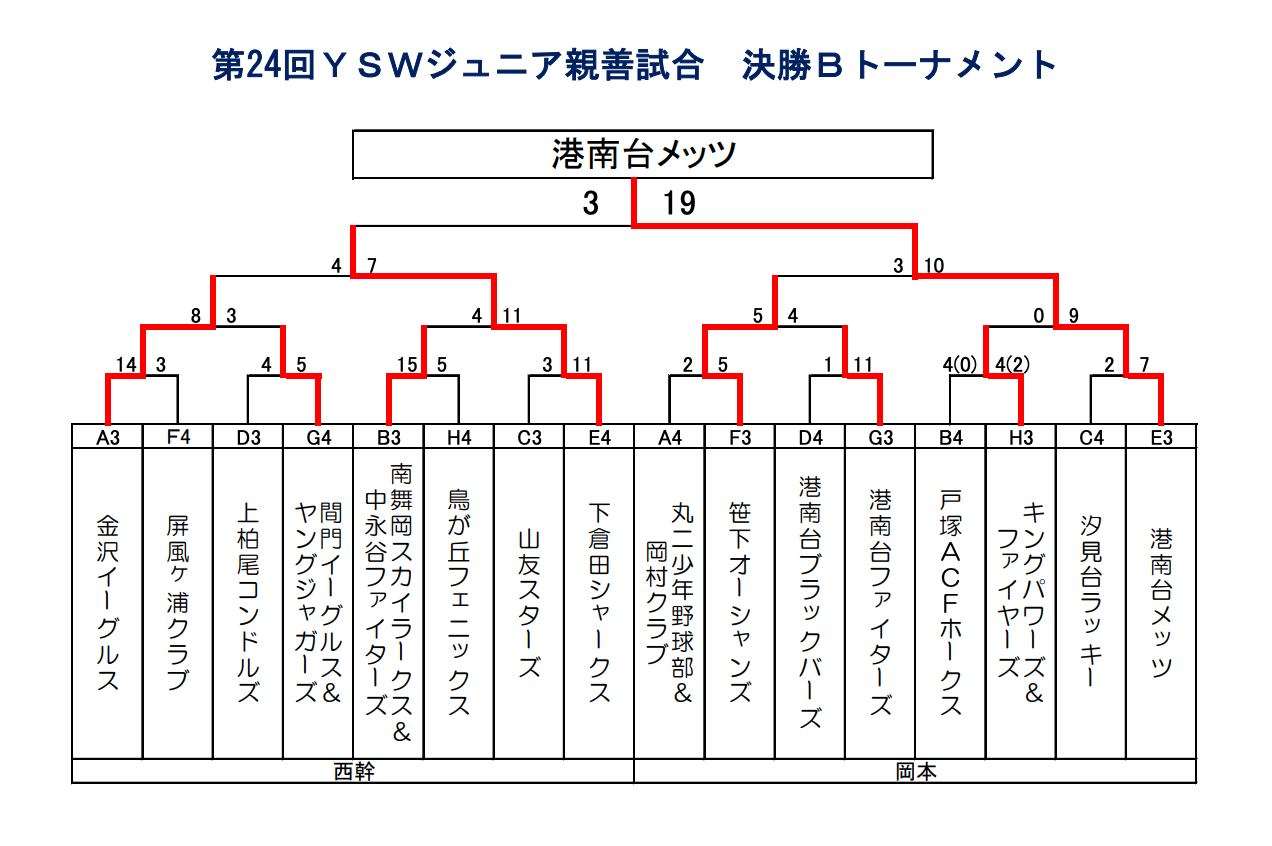 第24回ＹＳＷジュニア親善試合　決勝Ｂトーナメント

港南台メッツ

3　19

4　7　3　10

8　3　4　11　5　4　0　9

14　3　4　5　15　5　3　11　2　5　1　11　4(0)　4(2)　2　7

| A3 | F4 | D3 | G4 | B3 | H4 | C3 | E4 | A4 | F3 | D4 | G3 | B4 | H3 | C4 | E3 |
|---|---|---|---|---|---|---|---|---|---|---|---|---|---|---|---|
| 金沢イーグルス | 屏風ヶ浦クラブ | 上柏尾コンドルズ | 間門イーグルス＆ヤングジャガーズ | 南舞岡スカイラークス＆中永谷ファイターズ | 鳥が丘フェニックス | 山友スターズ | 下倉田シャークス | 丸二少年野球部＆岡村クラブ | 笹下オーシャンズ | 港南台ブラックバーズ | 港南台ファイターズ | 戸塚ＡＣＦホークス | キングパワーズ＆ファイヤーズ | 汐見台ラッキー | 港南台メッツ |

西幹　岡本